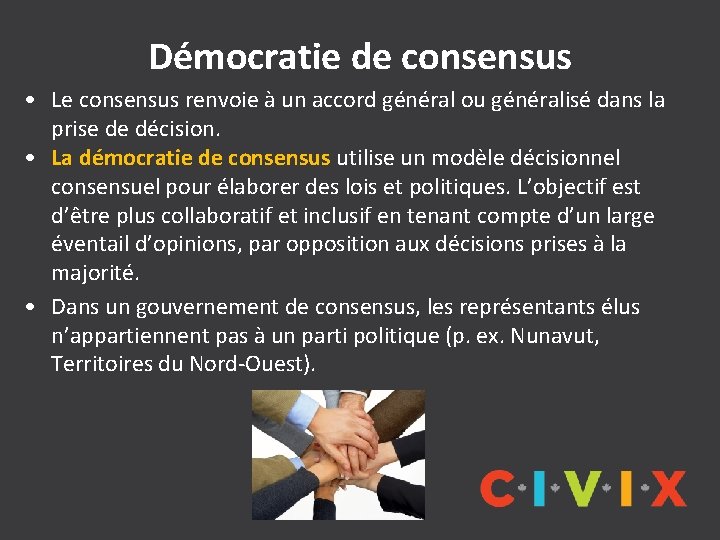 Démocratie de consensus

• Le consensus renvoie à un accord général ou généralisé dans la prise de décision.

• La démocratie de consensus utilise un modèle décisionnel consensuel pour élaborer des lois et politiques. L’objectif est d’être plus collaboratif et inclusif en tenant compte d’un large éventail d’opinions, par opposition aux décisions prises à la majorité.

• Dans un gouvernement de consensus, les représentants élus n’appartiennent pas à un parti politique (p. ex. Nunavut, Territoires du Nord-Ouest).

C·I·V·I·X